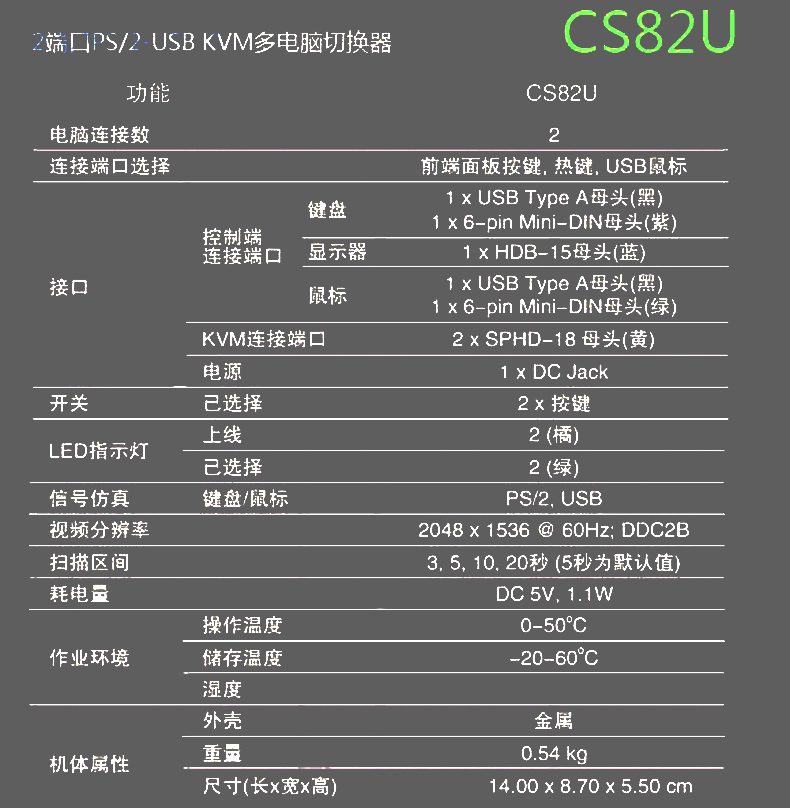 2端口PS/2-USB KVM多电脑切换器 CS82U

| 功能 | | | CS82U |
|---|---|---|---|
| 电脑连接数 | | | 2 |
| 连接端口选择 | | | 前端面板按键, 热键, USB鼠标 |
| 接口 | 控制端连接端口 | 键盘 | 1 x USB Type A母头(黑) 1 x 6-pin Mini-DIN母头(紫) |
| | | 显示器 | 1 x HDB-15母头(蓝) |
| | | 鼠标 | 1 x USB Type A母头(黑) 1 x 6-pin Mini-DIN母头(绿) |
| | KVM连接端口 | | 2 x SPHD-18 母头(黄) |
| | 电源 | | 1 x DC Jack |
| 开关 | 已选择 | | 2 x 按键 |
| LED指示灯 | 上线 | | 2 (橘) |
| | 已选择 | | 2 (绿) |
| 信号仿真 | 键盘/鼠标 | | PS/2, USB |
| 视频分辨率 | | | 2048 x 1536 @ 60Hz; DDC2B |
| 扫描区间 | | | 3, 5, 10, 20秒 (5秒为默认值) |
| 耗电量 | | | DC 5V, 1.1W |
| 作业环境 | 操作温度 | | 0-50°C |
| | 储存温度 | | -20-60°C |
| | 湿度 | | |
| 机体属性 | 外壳 | | 金属 |
| | 重量 | | 0.54 kg |
| | 尺寸(长x宽x高) | | 14.00 x 8.70 x 5.50 cm |